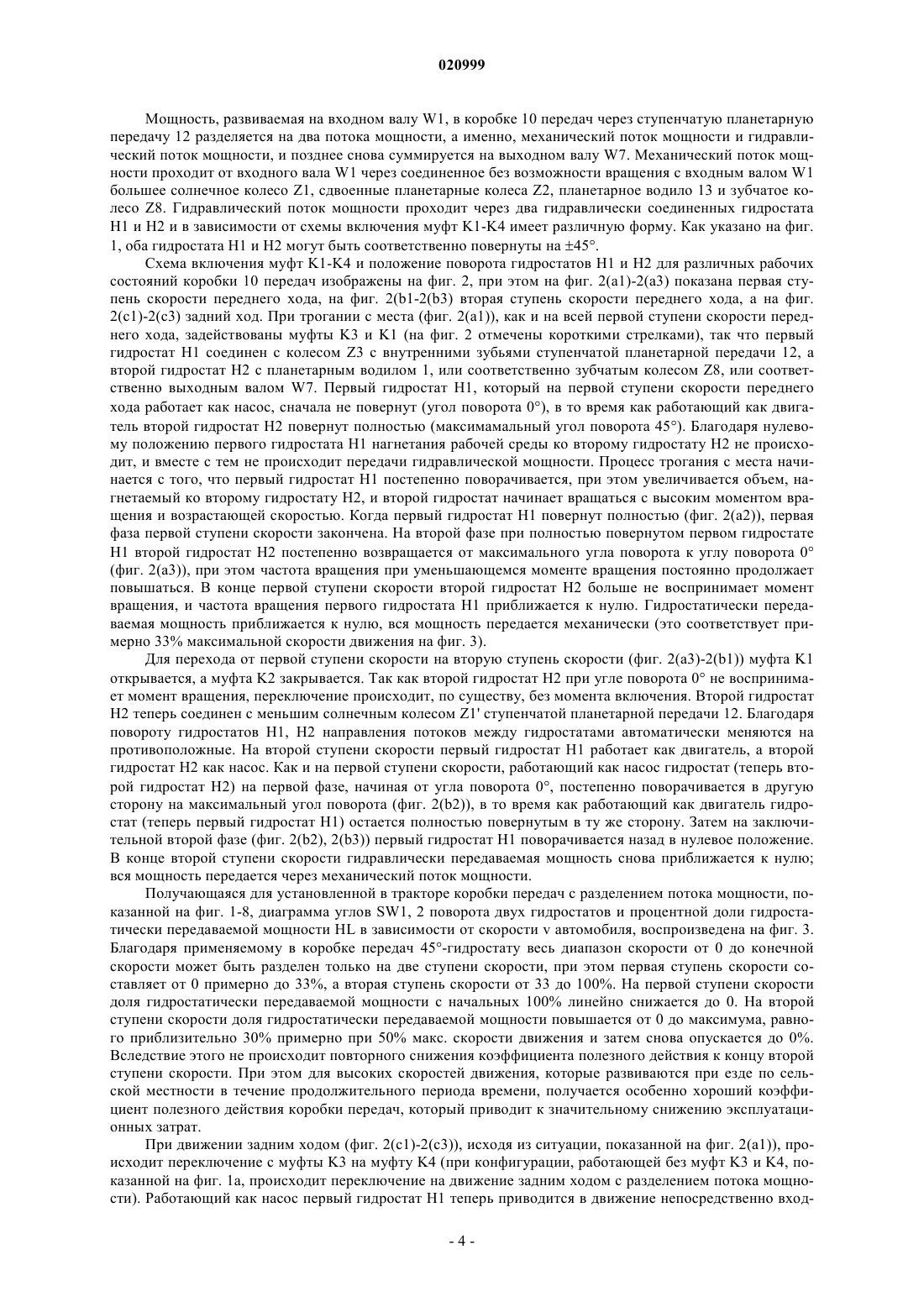 020999

Мощность, развиваемая на входном валу W1, в коробке 10 передач через ступенчатую планетарную передачу 12 разделяется на два потока мощности, а именно, механический поток мощности и гидравлический поток мощности, и позднее снова суммируется на выходном валу W7. Механический поток мощности проходит от входного вала W1 через соединенное без возможности вращения с входным валом W1 большее солнечное колесо Z1, сдвоенные планетарные колеса Z2, планетарное водило 13 и зубчатое колесо Z8. Гидравлический поток мощности проходит через два гидравлически соединенных гидростата H1 и H2 и в зависимости от схемы включения муфт K1-K4 имеет различную форму. Как указано на фиг. 1, оба гидростата H1 и H2 могут быть соответственно повернуты на ±45°.

Схема включения муфт K1-K4 и положение поворота гидростатов H1 и H2 для различных рабочих состояний коробки 10 передач изображены на фиг. 2, при этом на фиг. 2(a1)-2(a3) показана первая ступень скорости переднего хода, на фиг. 2(b1-2(b3) вторая ступень скорости переднего хода, а на фиг. 2(c1)-2(c3) задний ход. При трогании с места (фиг. 2(a1)), как и на всей первой ступени скорости переднего хода, задействованы муфты K3 и K1 (на фиг. 2 отмечены короткими стрелками), так что первый гидростат H1 соединен с колесом Z3 с внутренними зубьями ступенчатой планетарной передачи 12, а второй гидростат H2 с планетарным водилом 1, или соответственно зубчатым колесом Z8, или соответственно выходным валом W7. Первый гидростат H1, который на первой ступени скорости переднего хода работает как насос, сначала не повернут (угол поворота 0°), в то время как работающий как двигатель второй гидростат H2 повернут полностью (максимамальный угол поворота 45°). Благодаря нулевому положению первого гидростата H1 нагнетания рабочей среды ко второму гидростату H2 не происходит, и вместе с тем не происходит передачи гидравлической мощности. Процесс трогания с места начинается с того, что первый гидростат H1 постепенно поворачивается, при этом увеличивается объем, нагнетаемый ко второму гидростату H2, и второй гидростат начинает вращаться с высоким моментом вращения и возрастающей скоростью. Когда первый гидростат H1 повернут полностью (фиг. 2(a2)), первая фаза первой ступени скорости закончена. На второй фазе при полностью повернутом первом гидростате H1 второй гидростат H2 постепенно возвращается от максимального угла поворота к углу поворота 0° (фиг. 2(a3)), при этом частота вращения при уменьшающемся моменте вращения постоянно продолжает повышаться. В конце первой ступени скорости второй гидростат H2 больше не воспринимает момент вращения, и частота вращения первого гидростата H1 приближается к нулю. Гидростатически передаваемая мощность приближается к нулю, вся мощность передается механически (это соответствует примерно 33% максимальной скорости движения на фиг. 3).

Для перехода от первой ступени скорости на вторую ступень скорости (фиг. 2(a3)-2(b1)) муфта K1 открывается, а муфта K2 закрывается. Так как второй гидростат H2 при угле поворота 0° не воспринимает момент вращения, переключение происходит, по существу, без момента включения. Второй гидростат H2 теперь соединен с меньшим солнечным колесом Z1' ступенчатой планетарной передачи 12. Благодаря повороту гидростатов H1, H2 направления потоков между гидростатами автоматически меняются на противоположные. На второй ступени скорости первый гидростат H1 работает как двигатель, а второй гидростат H2 как насос. Как и на первой ступени скорости, работающий как насос гидростат (теперь второй гидростат H2) на первой фазе, начиная от угла поворота 0°, постепенно поворачивается в другую сторону на максимальный угол поворота (фиг. 2(b2)), в то время как работающий как двигатель гидростат (теперь первый гидростат H1) остается полностью повернутым в ту же сторону. Затем на заключительной второй фазе (фиг. 2(b2), 2(b3)) первый гидростат H1 поворачивается назад в нулевое положение. В конце второй ступени скорости гидравлически передаваемая мощность снова приближается к нулю; вся мощность передается через механический поток мощности.

Получающаяся для установленной в тракторе коробки передач с разделением потока мощности, показанной на фиг. 1-8, диаграмма углов SW1, 2 поворота двух гидростатов и процентной доли гидростатически передаваемой мощности HL в зависимости от скорости v автомобиля, воспроизведена на фиг. 3. Благодаря применяемому в коробке передач 45°-гидростату весь диапазон скорости от 0 до конечной скорости может быть разделен только на две ступени скорости, при этом первая ступень скорости составляет от 0 примерно до 33%, а вторая ступень скорости от 33 до 100%. На первой ступени скорости доля гидростатически передаваемой мощности с начальных 100% линейно снижается до 0. На второй ступени скорости доля гидростатически передаваемой мощности повышается от 0 до максимума, равного приблизительно 30% примерно при 50% макс. скорости движения и затем снова опускается до 0%. Вследствие этого не происходит повторного снижения коэффициента полезного действия к концу второй ступени скорости. При этом для высоких скоростей движения, которые развиваются при езде по сельской местности в течение продолжительного периода времени, получается особенно хороший коэффициент полезного действия коробки передач, который приводит к значительному снижению эксплуатационных затрат.

При движении задним ходом (фиг. 2(c1)-2(c3)), исходя из ситуации, показанной на фиг. 2(a1)), происходит переключение с муфты K3 на муфту K4 (при конфигурации, работающей без муфт K3 и K4, показанной на фиг. 1a, происходит переключение на движение задним ходом с разделением потока мощности). Работающий как насос первый гидростат H1 теперь приводится в движение непосредственно вход-

- 4 -